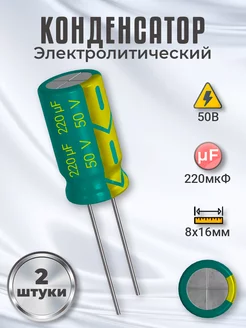 КОНДЕНСАТОР
Электролитический

220 μF 50 V
220 μF 50 V

50В

μF
220мкФ

8х16мм

2
штуки